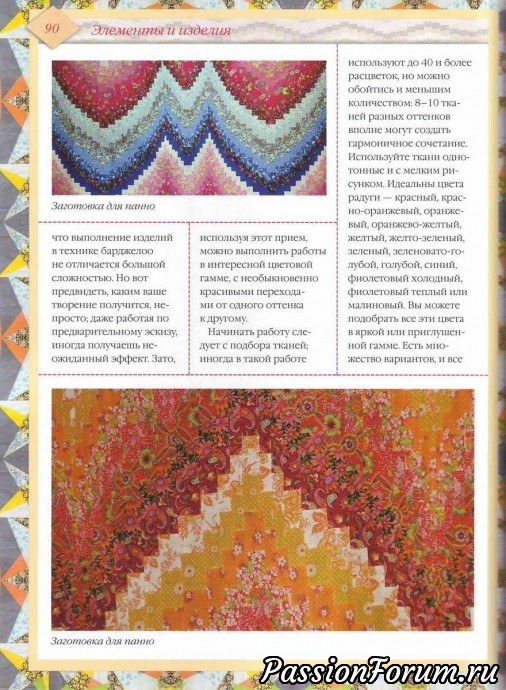 90 Элементы и изделия

Заготовка для панно

что выполнение изделий в технике барджелоо не отличается большой сложностью. Но вот предвидеть, каким ваше творение получится, непросто; даже работая по предварительному эскизу, иногда получаешь неожиданный эффект. Зато,

используя этот прием, можно выполнить работы в интересной цветовой гамме, с необыкновенно красивыми переходами от одного оттенка к другому.

Начинать работу следует с подбора тканей; иногда в такой работе

используют до 40 и более расцветок, но можно обойтись и меньшим количеством: 8–10 тканей разных оттенков вполне могут создать гармоничное сочетание. Используйте ткани однотонные и с мелким рисунком. Идеальны цвета радуги — красный, красно-оранжевый, оранжевый, оранжево-желтый, желтый, желто-зеленый, зеленый, зеленовато-голубой, голубой, синий, фиолетовый холодный, фиолетовый теплый или малиновый. Вы можете подобрать все эти цвета в яркой или приглушенной гамме. Есть множество вариантов, и все

Заготовка для панно

PassionForum.ru